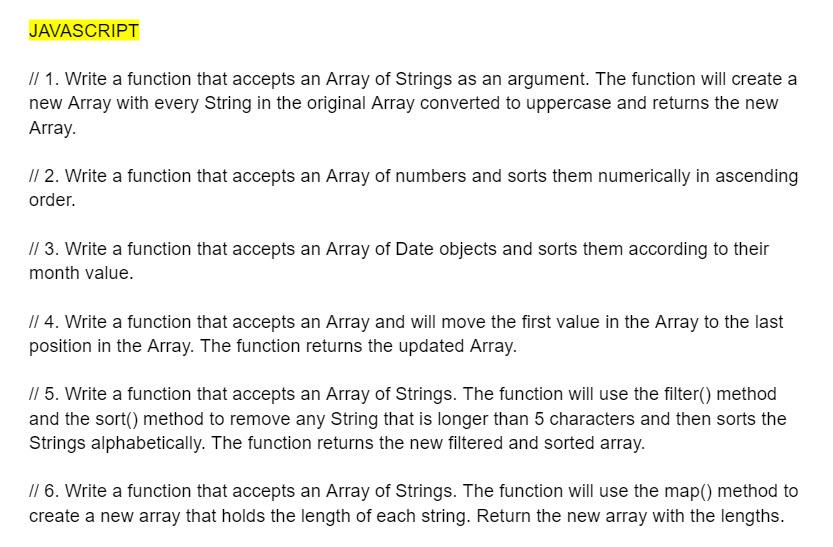 JAVASCRIPT

// 1. Write a function that accepts an Array of Strings as an argument. The function will create a new Array with every String in the original Array converted to uppercase and returns the new Array.

// 2. Write a function that accepts an Array of numbers and sorts them numerically in ascending order.

// 3. Write a function that accepts an Array of Date objects and sorts them according to their month value.

// 4. Write a function that accepts an Array and will move the first value in the Array to the last position in the Array. The function returns the updated Array.

// 5. Write a function that accepts an Array of Strings. The function will use the filter() method and the sort() method to remove any String that is longer than 5 characters and then sorts the Strings alphabetically. The function returns the new filtered and sorted array.

// 6. Write a function that accepts an Array of Strings. The function will use the map() method to create a new array that holds the length of each string. Return the new array with the lengths.